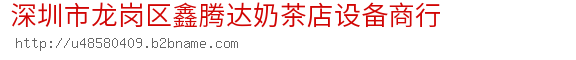 深圳市龙岗区鑫腾达奶茶店设备商行
http://u48580409.b2bname.com